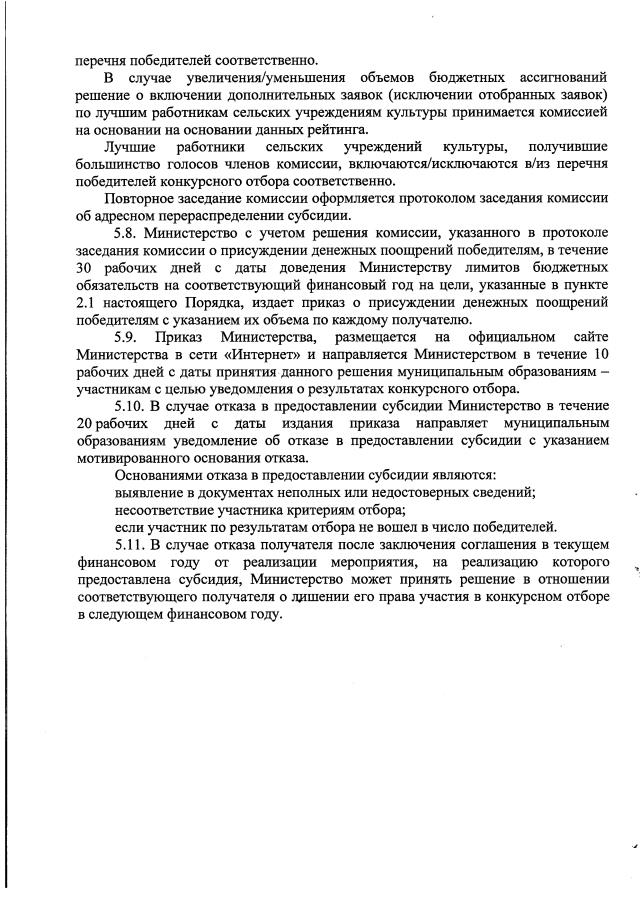 перечня победителей соответственно.

В случае увеличения/уменьшения объемов бюджетных ассигнований решение о включении дополнительных заявок (исключении отобранных заявок) по лучшим работникам сельских учреждениям культуры принимается комиссией на основании данных рейтинга.

Лучшие работники сельских учреждений культуры, получившие большинство голосов членов комиссии, включаются/исключаются в/из перечня победителей конкурсного отбора соответственно.

Повторное заседание комиссии оформляется протоколом заседания комиссии об адресном перераспределении субсидии.

5.8. Министерство с учетом решения комиссии, указанного в протоколе заседания комиссии о присуждении денежных поощрений победителям, в течение 30 рабочих дней с даты доведения Министерству лимитов бюджетных обязательств на соответствующий финансовый год на цели, указанные в пункте 2.1 настоящего Порядка, издает приказ о присуждении денежных поощрений победителям с указанием их объема по каждому получателю.

5.9. Приказ Министерства, размещается на официальном сайте Министерства в сети «Интернет» и направляется Министерством в течение 10 рабочих дней с даты принятия данного решения муниципальным образованиям – участникам с целью уведомления о результатах конкурсного отбора.

5.10. В случае отказа в предоставлении субсидии Министерство в течение 20 рабочих дней с даты издания приказа направляет муниципальным образованиям уведомление об отказе в предоставлении субсидии с указанием мотивированного основания отказа.

Основаниями отказа в предоставлении субсидии являются:

выявление в документах неполных или недостоверных сведений;

несоответствие участника критериям отбора;

если участник по результатам отбора не вошел в число победителей.

5.11. В случае отказа получателя после заключения соглашения в текущем финансовом году от реализации мероприятия, на реализацию которого предоставлена субсидия, Министерство может принять решение в отношении соответствующего получателя о лишении его права участия в конкурсном отборе в следующем финансовом году.